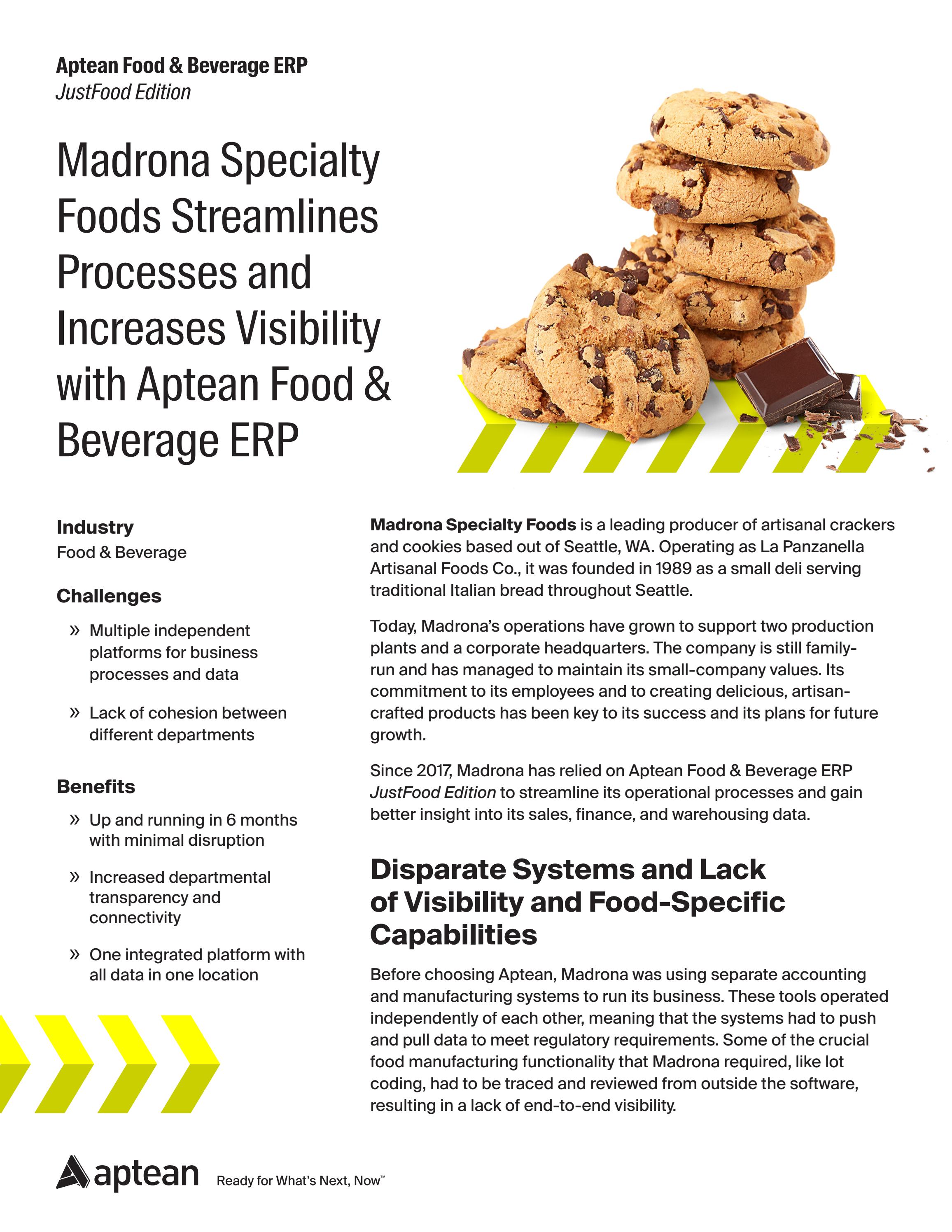 Aptean Food & Beverage ERP
JustFood Edition

Madrona Specialty Foods Streamlines Processes and Increases Visibility with Aptean Food & Beverage ERP

Industry
Food & Beverage

Challenges

» Multiple independent platforms for business processes and data

» Lack of cohesion between different departments

Benefits

» Up and running in 6 months with minimal disruption

» Increased departmental transparency and connectivity

» One integrated platform with all data in one location

Madrona Specialty Foods is a leading producer of artisanal crackers and cookies based out of Seattle, WA. Operating as La Panzanella Artisanal Foods Co., it was founded in 1989 as a small deli serving traditional Italian bread throughout Seattle.

Today, Madrona's operations have grown to support two production plants and a corporate headquarters. The company is still family-run and has managed to maintain its small-company values. Its commitment to its employees and to creating delicious, artisan-crafted products has been key to its success and its plans for future growth.

Since 2017, Madrona has relied on Aptean Food & Beverage ERP JustFood Edition to streamline its operational processes and gain better insight into its sales, finance, and warehousing data.

Disparate Systems and Lack of Visibility and Food-Specific Capabilities

Before choosing Aptean, Madrona was using separate accounting and manufacturing systems to run its business. These tools operated independently of each other, meaning that the systems had to push and pull data to meet regulatory requirements. Some of the crucial food manufacturing functionality that Madrona required, like lot coding, had to be traced and reviewed from outside the software, resulting in a lack of end-to-end visibility.

aptean Ready for What's Next, Now™